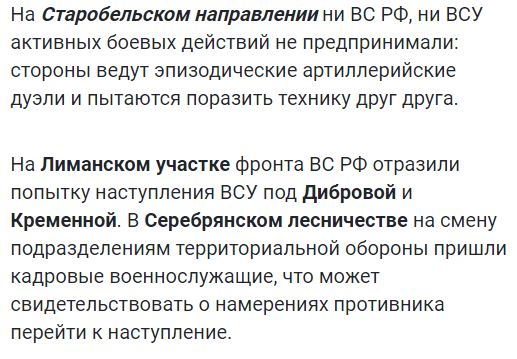 На Старобельском направлении ни ВС РФ, ни ВСУ активных боевых действий не предпринимали: стороны ведут эпизодические артиллерийские дуэли и пытаются поразить технику друг друга.

На Лиманском участке фронта ВС РФ отразили попытку наступления ВСУ под Дибровой и Кременной. В Серебрянском лесничестве на смену подразделениям территориальной обороны пришли кадровые военнослужащие, что может свидетельствовать о намерениях противника перейти к наступление.